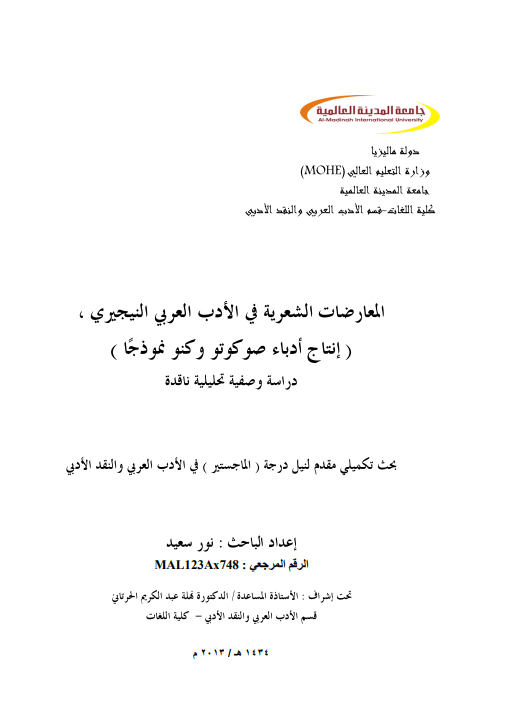 جامعة المدينة العالمية
Al-Madinah International University

دولة ماليزيا
وزارة التعليم العالي (MOHE)
جامعة المدينة العالمية
كلية اللغات-قسم الأدب العربي والنقد الأدبي

المعارضات الشعرية في الأدب العربي النيجيري ،
( إنتاج أدباء صوكوتو وكنو نموذجًا )
دراسة وصفية تحليلية ناقدة

بحث تكميلي مقدم لنيل درجة ( الماجستير ) في الأدب العربي والنقد الأدبي

إعداد الباحث : نور سعيد
الرقم المرجعي : MAL123Ax748

تحت إشراف : الأستاذة المساعدة / الدكتورة نملة عبد الكريم الحرتاني
قسم الأدب العربي والنقد الأدبي – كلية اللغات

١٤٣٤ هـ / ٢٠١٣ م